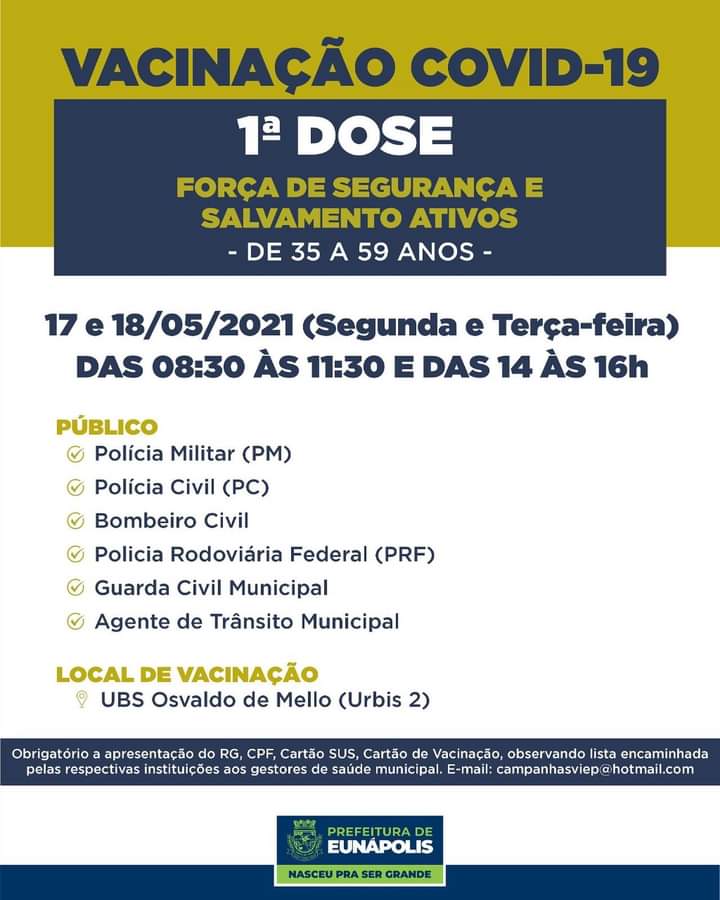 VACINAÇÃO COVID-19

1ª DOSE

FORÇA DE SEGURANÇA E SALVAMENTO ATIVOS

- DE 35 A 59 ANOS -

17 e 18/05/2021 (Segunda e Terça-feira)
DAS 08:30 ÀS 11:30 E DAS 14 ÀS 16h

PÚBLICO
Polícia Militar (PM)
Polícia Civil (PC)
Bombeiro Civil
Policia Rodoviária Federal (PRF)
Guarda Civil Municipal
Agente de Trânsito Municipal

LOCAL DE VACINAÇÃO
UBS Osvaldo de Mello (Urbis 2)

Obrigatório a apresentação do RG, CPF, Cartão SUS, Cartão de Vacinação, observando lista encaminhada pelas respectivas instituições aos gestores de saúde municipal. E-mail: campanhasviep@hotmail.com

PREFEITURA DE
EUNÁPOLIS
NASCEU PRA SER GRANDE